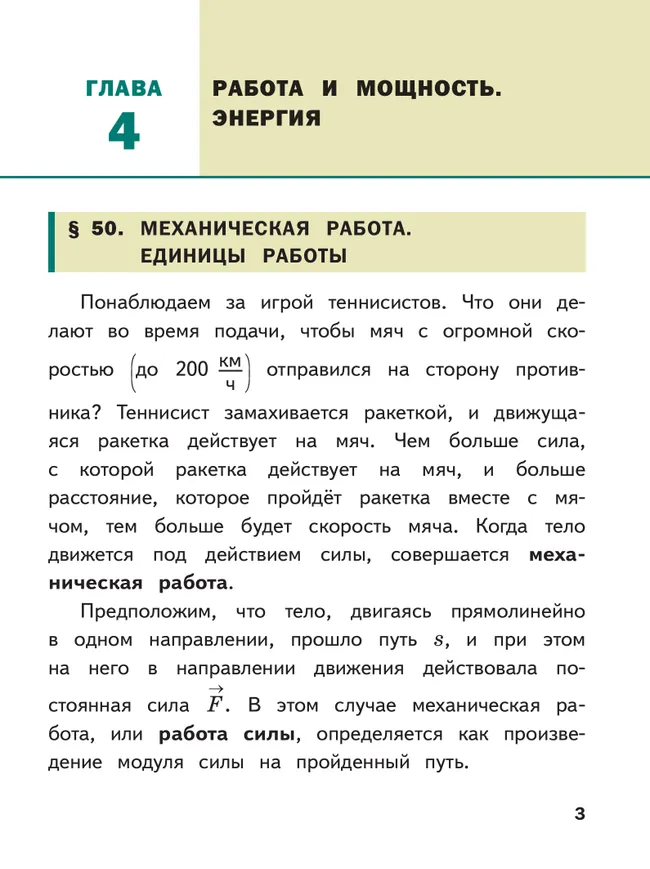 ГЛАВА
4

РАБОТА И МОЩНОСТЬ. ЭНЕРГИЯ

§ 50. МЕХАНИЧЕСКАЯ РАБОТА. ЕДИНИЦЫ РАБОТЫ

Понаблюдаем за игрой теннисистов. Что они делают во время подачи, чтобы мяч с огромной скоростью $\left(\text{до } 200\ \frac{\text{км}}{\text{ч}}\right)$ отправился на сторону противника? Теннисист замахивается ракеткой, и движущаяся ракетка действует на мяч. Чем больше сила, с которой ракетка действует на мяч, и больше расстояние, которое пройдёт ракетка вместе с мячом, тем больше будет скорость мяча. Когда тело движется под действием силы, совершается механическая работа.

Предположим, что тело, двигаясь прямолинейно в одном направлении, прошло путь $s$, и при этом на него в направлении движения действовала постоянная сила $\vec{F}$. В этом случае механическая работа, или работа силы, определяется как произведение модуля силы на пройденный путь.

3